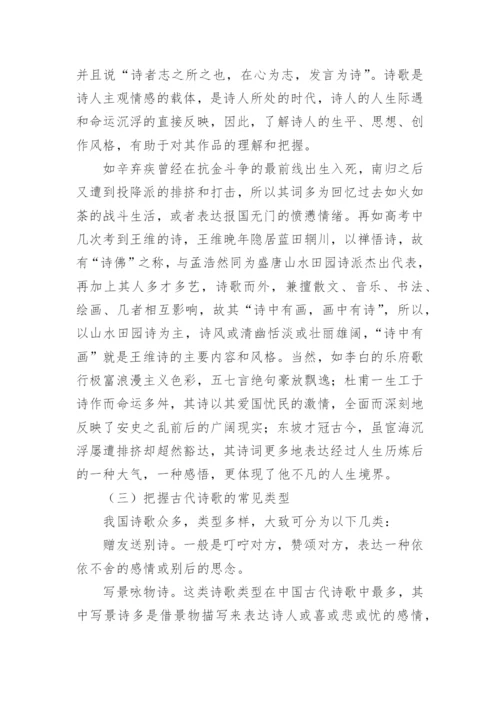 并且说“诗者志之所之也，在心为志，发言为诗”。诗歌是诗人主观情感的载体，是诗人所处的时代，诗人的人生际遇和命运沉浮的直接反映，因此，了解诗人的生平、思想、创作风格，有助于对其作品的理解和把握。

如辛弃疾曾经在抗金斗争的最前线出生入死，南归之后又遭到投降派的排挤和打击，所以其词多为回忆过去如火如荼的战斗生活，或者表达报国无门的愤懑情绪。再如高考中几次考到王维的诗，王维晚年隐居蓝田辋川，以禅悟诗，故有“诗佛”之称，与孟浩然同为盛唐山水田园诗派杰出代表，再加上其人多才多艺，诗歌而外，兼擅散文、音乐、书法、绘画、几者相互影响，故其“诗中有画，画中有诗”，所以，以山水田园诗为主，诗风或清幽恬淡或壮丽雄阔，“诗中有画”就是王维诗的主要内容和风格。当然，如李白的乐府歌行极富浪漫主义色彩，五七言绝句豪放飘逸；杜甫一生工于诗作而命运多舛，其诗以其爱国忧民的激情，全面而深刻地反映了安史之乱前后的广阔现实；东坡才冠古今，虽宦海沉浮屡遭排挤却超然豁达，其诗词更多地表达经过人生历炼后的一种大气，一种感悟，更体现了他不凡的人生境界。

（三）把握古代诗歌的常见类型

我国诗歌众多，类型多样，大致可分为以下几类：

赠友送别诗。一般是叮咛对方，赞颂对方，表达一种依依不舍的感情或别后的思念。

写景咏物诗。这类诗歌类型在中国古代诗歌中最多，其中写景诗多是借景物描写来表达诗人或喜或悲或忧的感情，